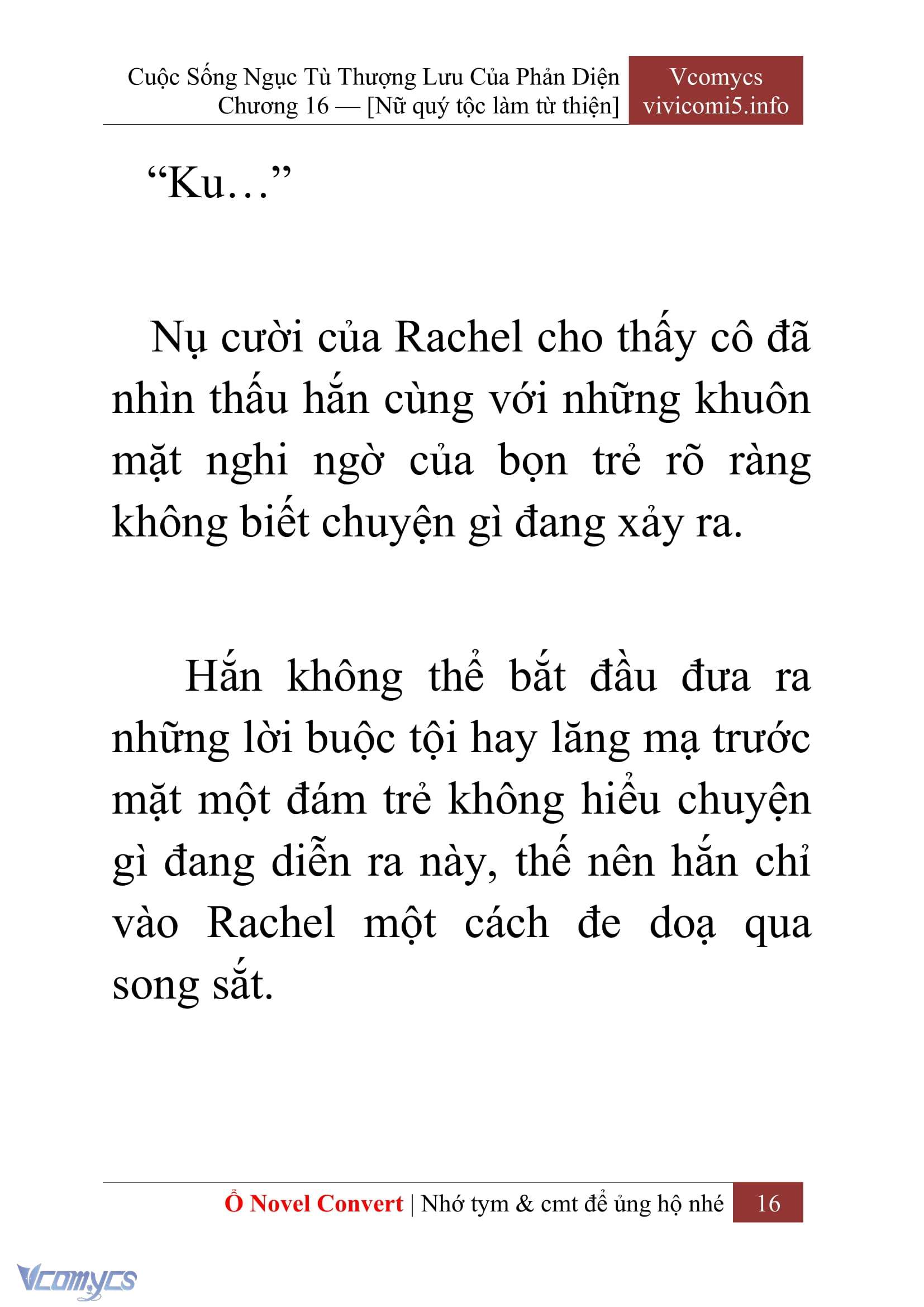 Cuộc Sống Ngục Tù Thượng Lưu Của Phản Diện
Chương 16 — [Nữ quý tộc làm từ thiện]

Vcomycs
vivicomi5.info

“Ku…”

Nụ cười của Rachel cho thấy cô đã nhìn thấu hắn cùng với những khuôn mặt nghi ngờ của bọn trẻ rõ ràng không biết chuyện gì đang xảy ra.

Hắn không thể bắt đầu đưa ra những lời buộc tội hay lăng mạ trước mặt một đám trẻ không hiểu chuyện gì đang diễn ra này, thế nên hắn chỉ vào Rachel một cách đe doạ qua song sắt.

Ổ Novel Convert | Nhớ tym & cmt để ủng hộ nhé 16

Vcomycs